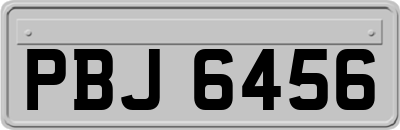 PBJ 6456